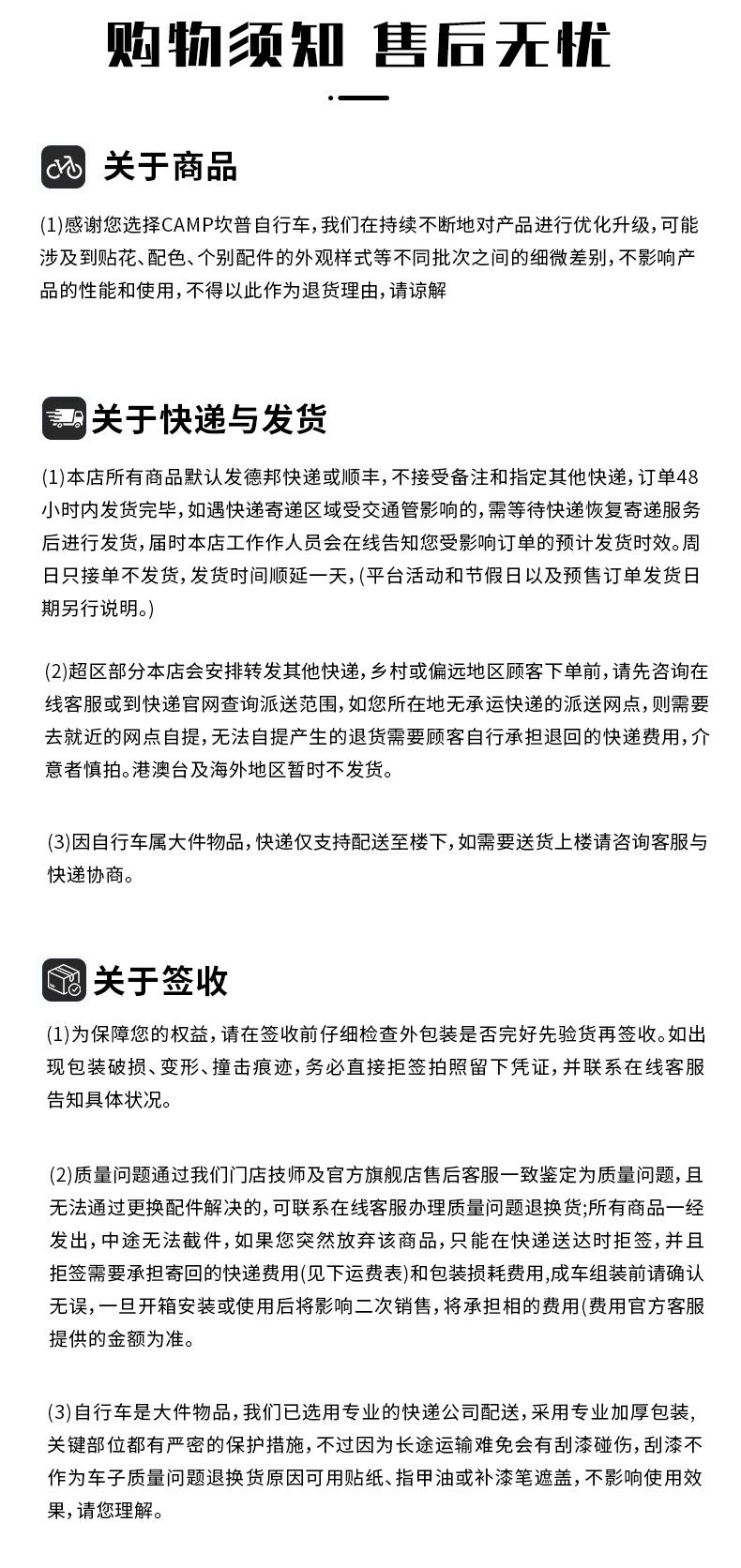 购物须知 售后无忧

关于商品

(1)感谢您选择CAMP坎普自行车，我们在持续不断地对产品进行优化升级，可能涉及到贴花、配色、个别配件的外观样式等不同批次之间的细微差别，不影响产品的性能和使用，不得以此作为退货理由，请谅解

关于快递与发货

(1)本店所有商品默认发德邦快递或顺丰，不接受备注和指定其他快递，订单48小时内发货完毕，如遇快递寄递区域受交通管影响的，需等待快递恢复寄递服务后进行发货，届时本店工作作人员会在线告知您受影响订单的预计发货时效。周日只接单不发货，发货时间顺延一天，(平台活动和节假日以及预售订单发货日期另行说明。)

(2)超区部分本店会安排转发其他快递，乡村或偏远地区顾客下单前，请先咨询在线客服或到快递官网查询派送范围，如您所在地无承运快递的派送网点，则需要去就近的网点自提，无法自提产生的退货需要顾客自行承担退回的快递费用，介意者慎拍。港澳台及海外地区暂时不发货。

(3)因自行车属大件物品，快递仅支持配送至楼下，如需要送货上楼请咨询客服与快递协商。

关于签收

(1)为保障您的权益，请在签收前仔细检查外包装是否完好先验货再签收。如出现包装破损、变形、撞击痕迹，务必直接拒签拍照留下凭证，并联系在线客服告知具体状况。

(2)质量问题通过我们门店技师及官方旗舰店售后客服一致鉴定为质量问题，且无法通过更换配件解决的，可联系在线客服办理质量问题退换货;所有商品一经发出，中途无法截件，如果您突然放弃该商品，只能在快递送达时拒签，并且拒签需要承担寄回的快递费用(见下运费表)和包装损耗费用，成车组装前请确认无误，一旦开箱安装或使用后将影响二次销售，将承担相的费用(费用官方客服提供的金额为准。

(3)自行车是大件物品，我们已选用专业的快递公司配送，采用专业加厚包装，关键部位都有严密的保护措施，不过因为长途运输难免会有刮漆碰伤，刮漆不作为车子质量问题退换货原因可用贴纸、指甲油或补漆笔遮盖，不影响使用效果，请您理解。